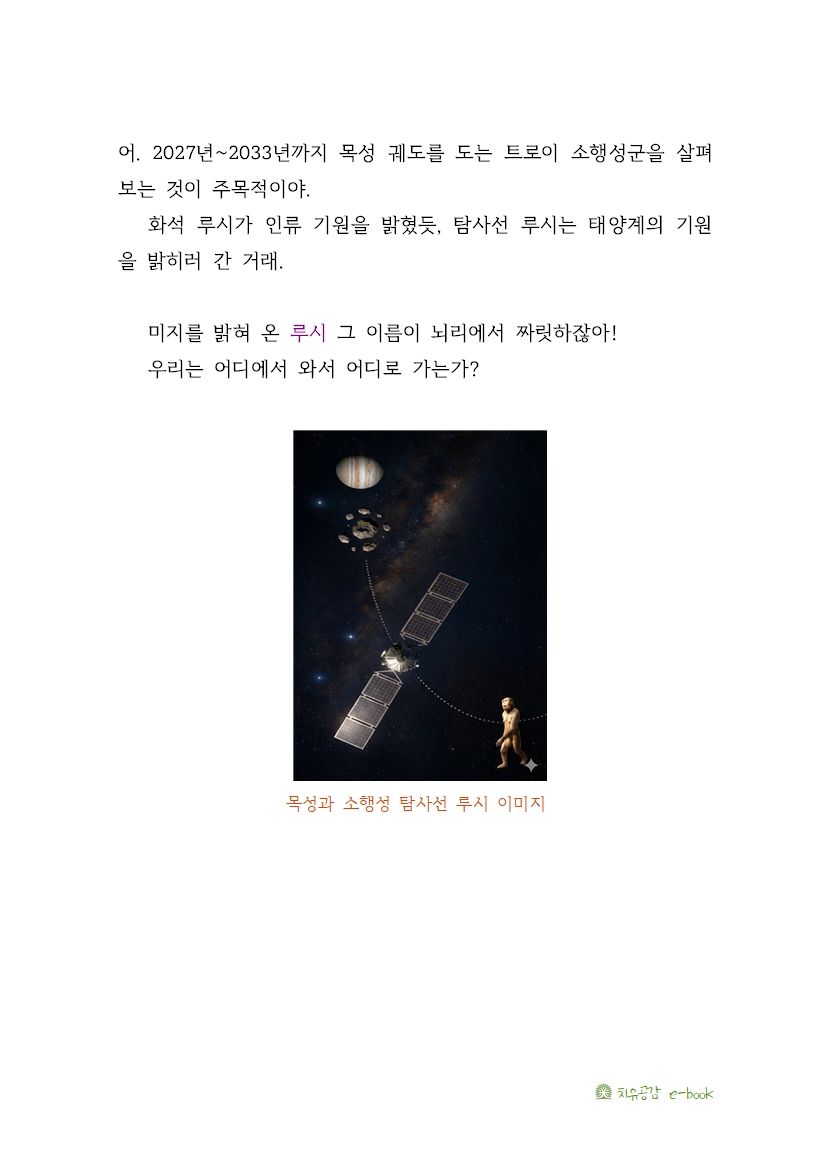 어. 2027년~2033년까지 목성 궤도를 도는 트로이 소행성군을 살펴보는 것이 주목적이야.

화석 루시가 인류 기원을 밝혔듯, 탐사선 루시는 태양계의 기원을 밝히러 간 거래.

미지를 밝혀 온 루시 그 이름이 뇌리에서 짜릿하잖아!
우리는 어디에서 와서 어디로 가는가?

목성과 소행성 탐사선 루시 이미지

치유공감 e-book